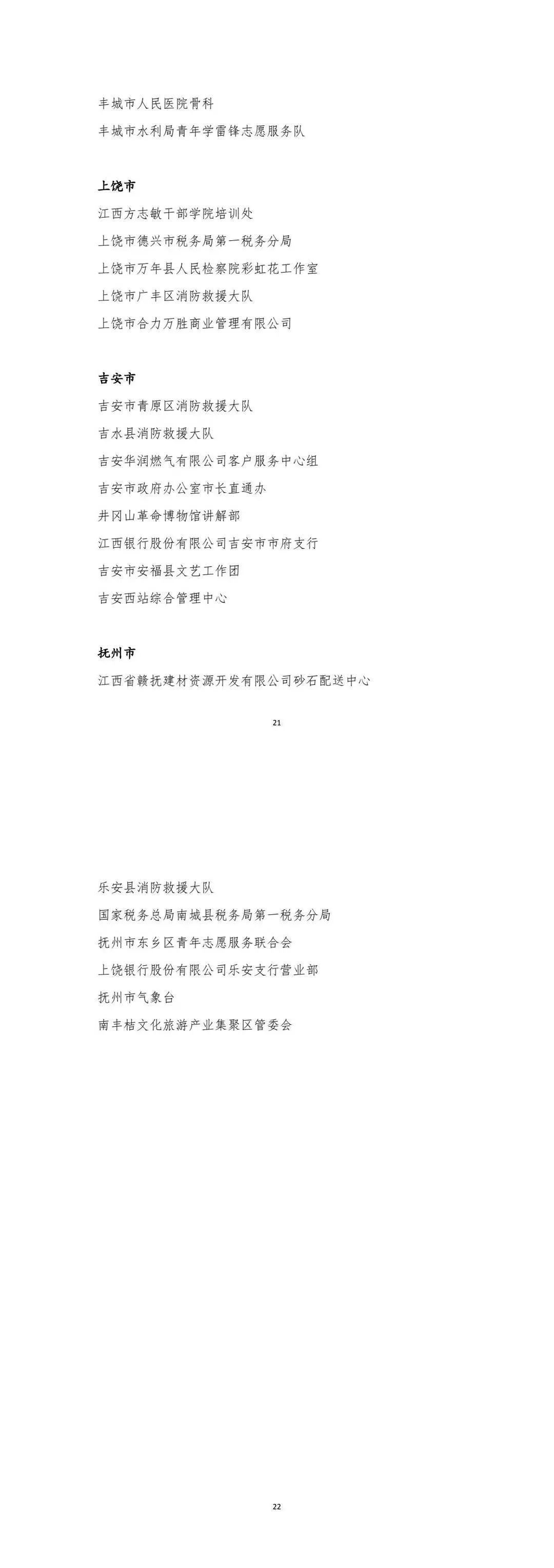 丰城市人民医院骨科

丰城市水利局青年学雷锋志愿服务队

上饶市

江西方志敏干部学院培训处

上饶市德兴市税务局第一税务分局

上饶市万年县人民检察院彩虹花工作室

上饶市广丰区消防救援大队

上饶市合力万胜商业管理有限公司

吉安市

吉安市青原区消防救援大队

吉水县消防救援大队

吉安华润燃气有限公司客户服务中心组

吉安市政府办公室市长直通办

井冈山革命博物馆讲解部

江西银行股份有限公司吉安市市府支行

吉安市安福县文艺工作团

吉安西站综合管理中心

抚州市

江西省赣抚建材资源开发有限公司砂石配送中心

21

乐安县消防救援大队

国家税务总局南城县税务局第一税务分局

抚州市东乡区青年志愿服务联合会

上饶银行股份有限公司乐安支行营业部

抚州市气象台

南丰桔文化旅游产业集聚区管委会

22